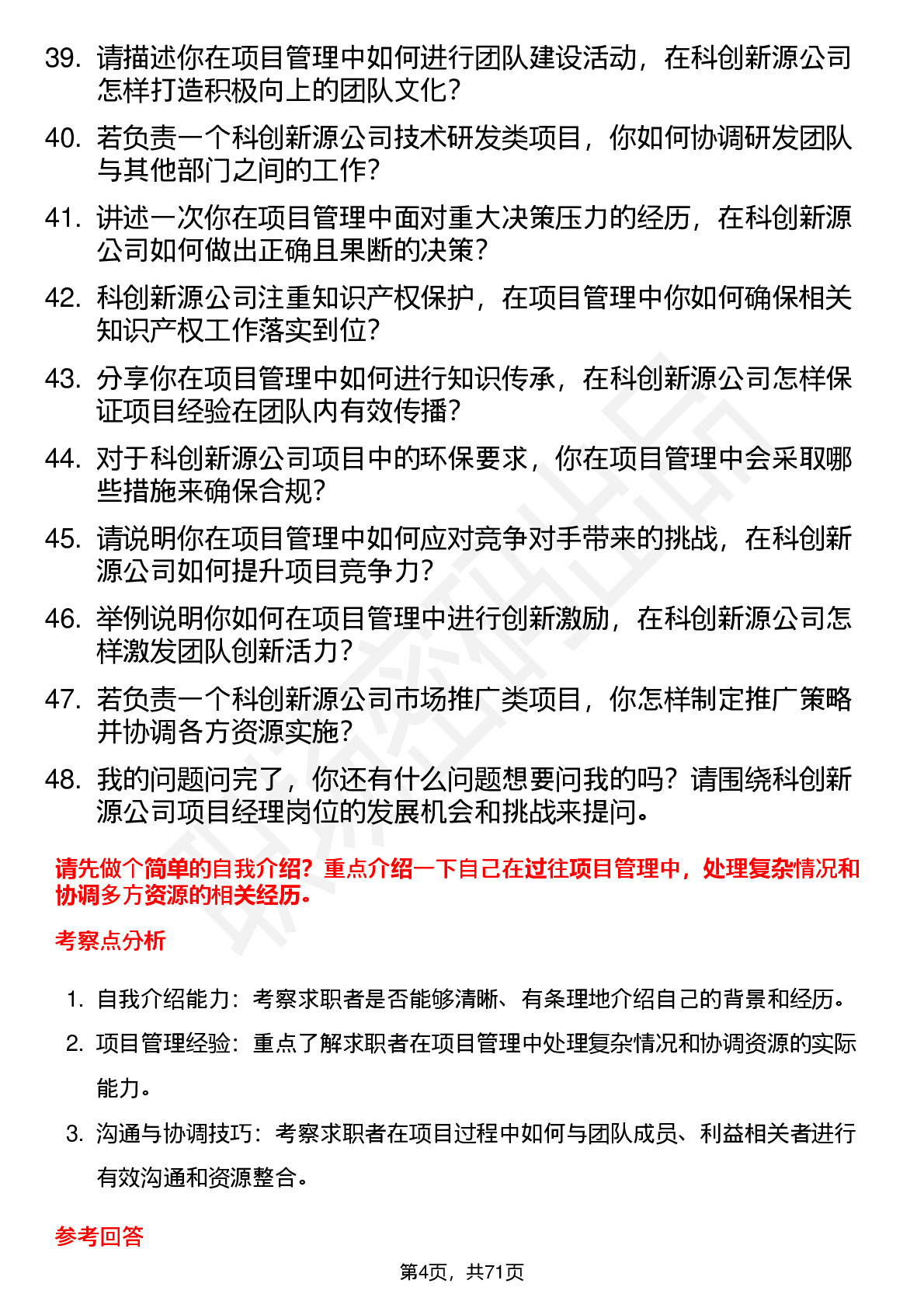 39. 请描述你在项目管理中如何进行团队建设活动，在科创新源公司怎样打造积极向上的团队文化？

40. 若负责一个科创新源公司技术研发类项目，你如何协调研发团队与其他部门之间的工作？

41. 讲述一次你在项目管理中面对重大决策压力的经历，在科创新源公司如何做出正确且果断的决策？

42. 科创新源公司注重知识产权保护，在项目管理中你如何确保相关知识产权工作落实到位？

43. 分享你在项目管理中如何进行知识传承，在科创新源公司怎样保证项目经验在团队内有效传播？

44. 对于科创新源公司项目中的环保要求，你在项目管理中会采取哪些措施来确保合规？

45. 请说明你在项目管理中如何应对竞争对手带来的挑战，在科创新源公司如何提升项目竞争力？

46. 举例说明你如何在项目管理中进行创新激励，在科创新源公司怎样激发团队创新活力？

47. 若负责一个科创新源公司市场推广类项目，你怎样制定推广策略并协调各方资源实施？

48. 我的问题问完了，你还有什么问题想要问我的吗？请围绕科创新源公司项目经理岗位的发展机会和挑战来提问。

请先做个简单的自我介绍？重点介绍一下自己在过往项目管理中，处理复杂情况和协调多方资源的相关经历。

考察点分析

1. 自我介绍能力：考察求职者是否能够清晰、有条理地介绍自己的背景和经历。

2. 项目管理经验：重点了解求职者在项目管理中处理复杂情况和协调资源的实际能力。

3. 沟通与协调技巧：考察求职者在项目过程中如何与团队成员、利益相关者进行有效沟通和资源整合。

参考回答

第4页，共71页